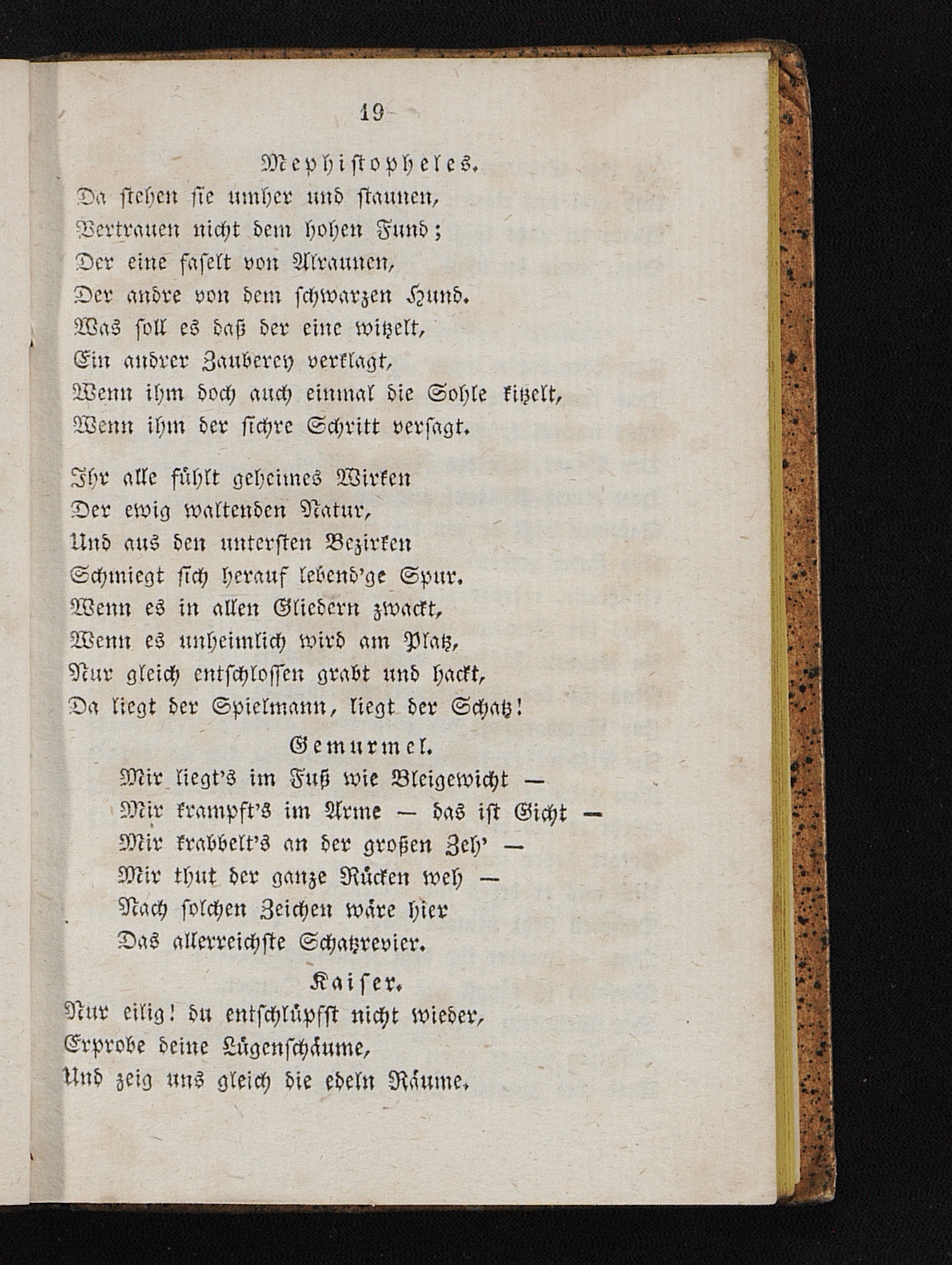 19

Mephistopheles.

Da stehen sie umher und staunen,
Vertrauen nicht dem hohen Fund;
Der eine faselt von Alraunen,
Der andre von dem schwarzen Hund.
Was soll es daß der eine witzelt,
Ein andrer Zauberey verklagt,
Wenn ihm doch auch einmal die Sohle kitzelt,
Wenn ihm der sichre Schritt versagt.

Ihr alle fühlt geheimes Wirken
Der ewig waltenden Natur,
Und aus den untersten Bezirken
Schmiegt sich herauf lebend'ge Spur.
Wenn es in allen Gliedern zwackt,
Wenn es unheimlich wird am Platz,
Nur gleich entschlossen grabt und hackt,
Da liegt der Spielmann, liegt der Schatz!

Gemurmel.

Mir liegt's im Fuß wie Bleigewicht —
Mir krampft's im Arme — das ist Gicht —
Mir krabbelt's an der großen Zeh' —
Mir thut der ganze Rücken weh —
Nach solchen Zeichen wäre hier
Das allerreichste Schatzrevier.

Kaiser.

Nur eilig! du entschlüpfst nicht wieder,
Erprobe deine Lügenschäume,
Und zeig uns gleich die edeln Räume.